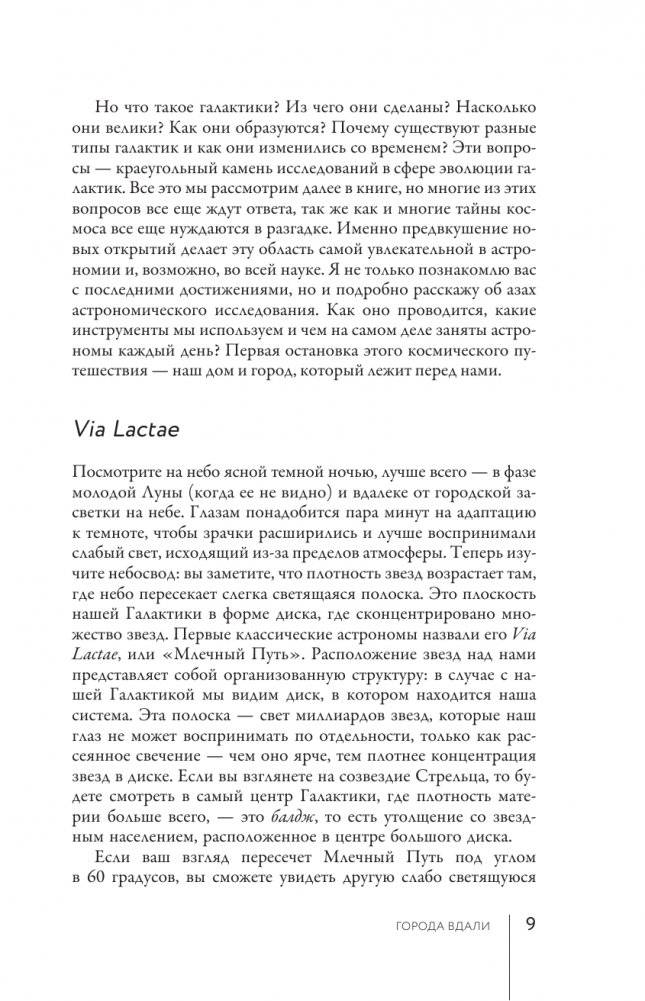 Но что такое галактики? Из чего они сделаны? Насколько они велики? Как они образуются? Почему существуют разные типы галактик и как они изменились со временем? Эти вопросы — краеугольный камень исследований в сфере эволюции галактик. Все это мы рассмотрим далее в книге, но многие из этих вопросов все еще ждут ответа, так же как и многие тайны космоса все еще нуждаются в разгадке. Именно предвкушение новых открытий делает эту область самой увлекательной в астрономии и, возможно, во всей науке. Я не только познакомлю вас с последними достижениями, но и подробно расскажу об азах астрономического исследования. Как оно проводится, какие инструменты мы используем и чем на самом деле заняты астрономы каждый день? Первая остановка этого космического путешествия — наш дом и город, который лежит перед нами.

Via Lactae

Посмотрите на небо ясной темной ночью, лучше всего — в фазе молодой Луны (когда ее не видно) и вдалеке от городской засветки на небе. Глазам понадобится пара минут на адаптацию к темноте, чтобы зрачки расширились и лучше воспринимали слабый свет, исходящий из-за пределов атмосферы. Теперь изучите небосвод: вы заметите, что плотность звезд возрастает там, где небо пересекает слегка светящаяся полоска. Это плоскость нашей Галактики в форме диска, где сконцентрировано множество звезд. Первые классические астрономы назвали его Via Lactae, или «Млечный Путь». Расположение звезд над нами представляет собой организованную структуру: в случае с нашей Галактикой мы видим диск, в котором находится наша система. Эта полоска — свет миллиардов звезд, которые наш глаз не может воспринимать по отдельности, только как рассеянное свечение — чем оно ярче, тем плотнее концентрация звезд в диске. Если вы взглянете на созвездие Стрельца, то будете смотреть в самый центр Галактики, где плотность материи больше всего, — это балдж, то есть утолщение со звездным населением, расположенное в центре большого диска.

Если ваш взгляд пересечет Млечный Путь под углом в 60 градусов, вы сможете увидеть другую слабо светящуюся

ГОРОДА ВДАЛИ 9